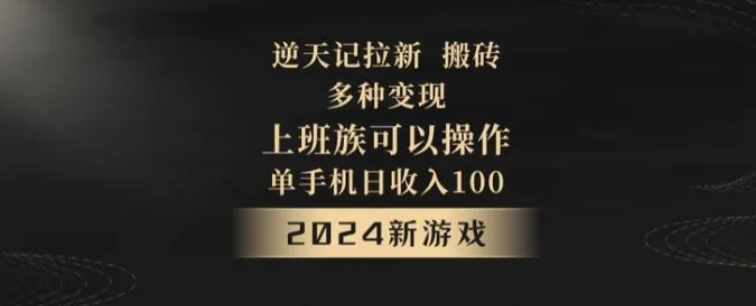 逆天记拉新 搬砖
多种变现
上班族可以操作
单手机日收入100
2024新游戏